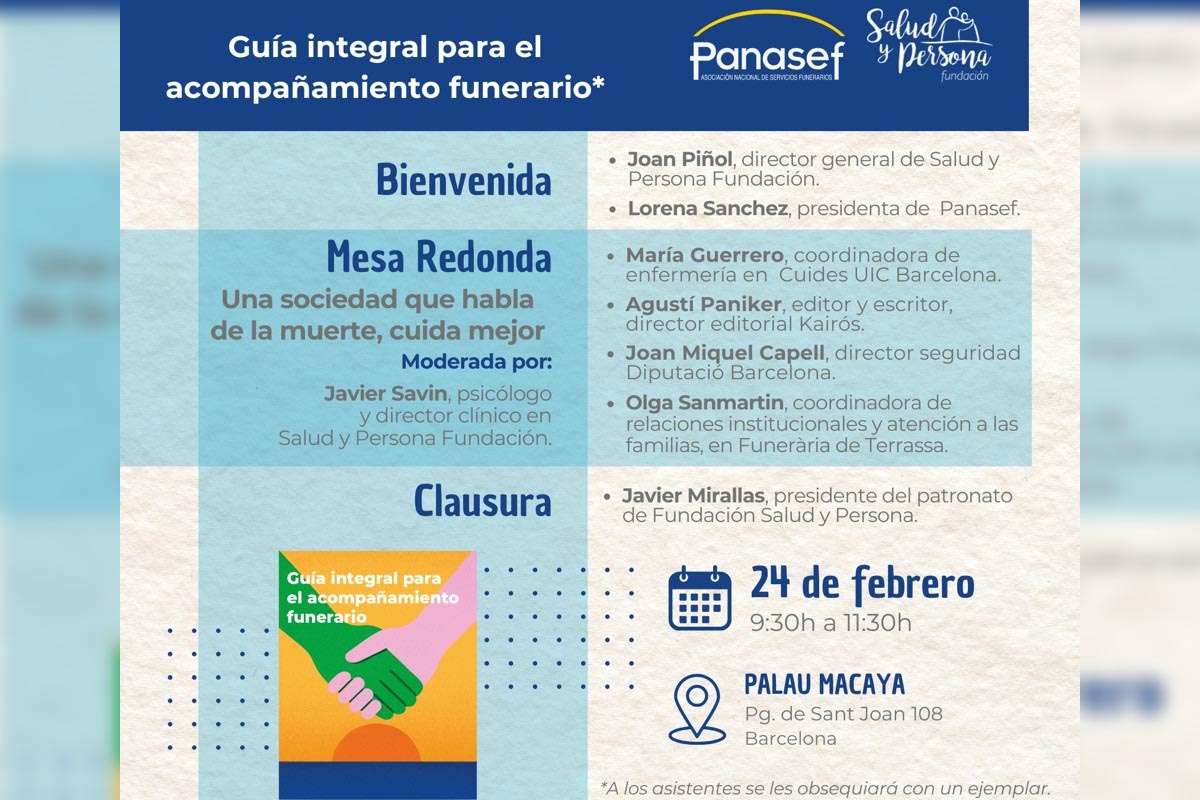 Guía integral para el acompañamiento funerario*

Panasef
ASOCIACIÓN NACIONAL DE SERVICIOS FUNERARIOS

Salud y Persona
fundación

Bienvenida

• Joan Piñol, director general de Salud y Persona Fundación.
• Lorena Sanchez, presidenta de Panasef.

Mesa Redonda
Una sociedad que habla de la muerte, cuida mejor
Moderada por:
Javier Savin, psicólogo y director clínico en Salud y Persona Fundación.

• María Guerrero, coordinadora de enfermería en Cuides UIC Barcelona.
• Agustí Paniker, editor y escritor, director editorial Kairós.
• Joan Miquel Capell, director seguridad Diputació Barcelona.
• Olga Sanmartin, coordinadora de relaciones institucionales y atención a las familias, en Funerària de Terrassa.

Clausura

• Javier Mirallas, presidente del patronato de Fundación Salud y Persona.

Guía integral para el acompañamiento funerario

24 de febrero
9:30h a 11:30h

PALAU MACAYA
Pg. de Sant Joan 108
Barcelona

*A los asistentes se les obsequiará con un ejemplar.